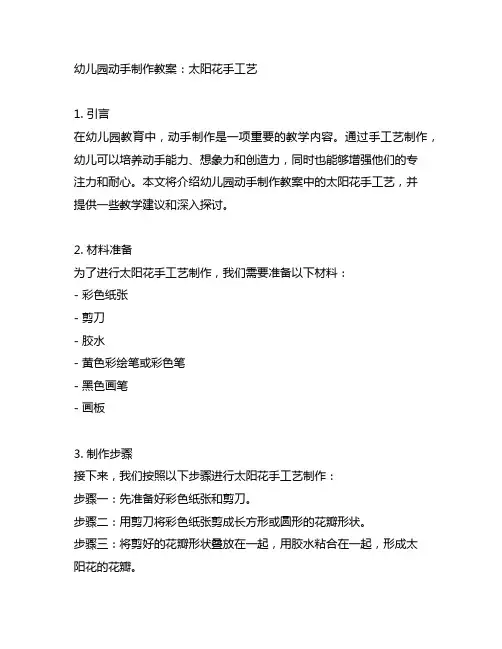 幼儿园动手制作教案：太阳花手工艺

1. 引言
在幼儿园教育中，动手制作是一项重要的教学内容。通过手工艺制作，幼儿可以培养动手能力、想象力和创造力，同时也能够增强他们的专注力和耐心。本文将介绍幼儿园动手制作教案中的太阳花手工艺，并提供一些教学建议和深入探讨。

2. 材料准备
为了进行太阳花手工艺制作，我们需要准备以下材料：
- 彩色纸张
- 剪刀
- 胶水
- 黄色彩绘笔或彩色笔
- 黑色画笔
- 画板

3. 制作步骤
接下来，我们按照以下步骤进行太阳花手工艺制作：
步骤一：先准备好彩色纸张和剪刀。
步骤二：用剪刀将彩色纸张剪成长方形或圆形的花瓣形状。
步骤三：将剪好的花瓣形状叠放在一起，用胶水粘合在一起，形成太阳花的花瓣。